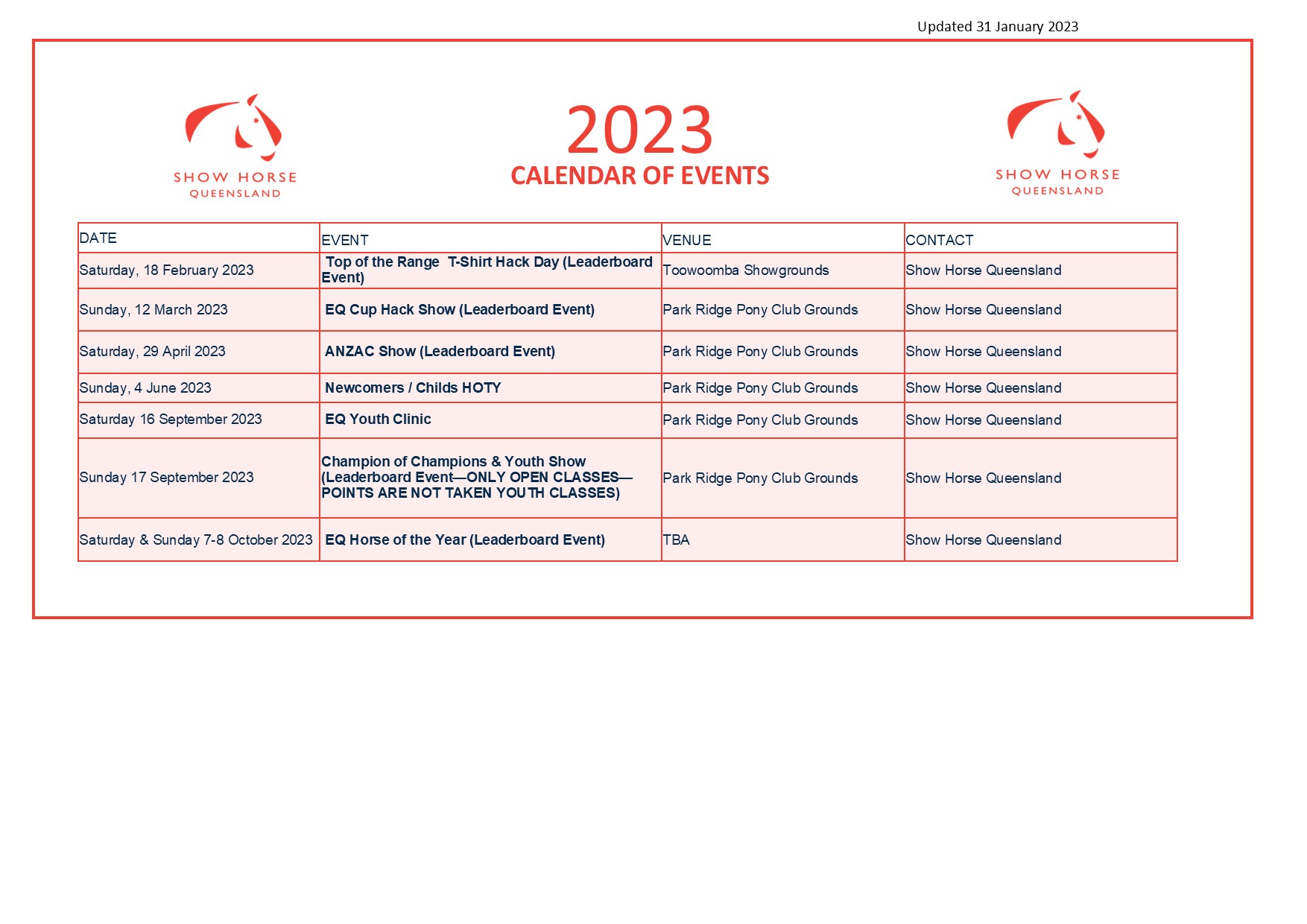 Updated 31 January 2023

SHOW HORSE
QUEENSLAND

2023
CALENDAR OF EVENTS

SHOW HORSE
QUEENSLAND

| DATE | EVENT | VENUE | CONTACT |
|---|---|---|---|
| Saturday, 18 February 2023 | Top of the Range T-Shirt Hack Day (Leaderboard Event) | Toowoomba Showgrounds | Show Horse Queensland |
| Sunday, 12 March 2023 | EQ Cup Hack Show (Leaderboard Event) | Park Ridge Pony Club Grounds | Show Horse Queensland |
| Saturday, 29 April 2023 | ANZAC Show (Leaderboard Event) | Park Ridge Pony Club Grounds | Show Horse Queensland |
| Sunday, 4 June 2023 | Newcomers / Childs HOTY | Park Ridge Pony Club Grounds | Show Horse Queensland |
| Saturday 16 September 2023 | EQ Youth Clinic | Park Ridge Pony Club Grounds | Show Horse Queensland |
| Sunday 17 September 2023 | Champion of Champions & Youth Show (Leaderboard Event—ONLY OPEN CLASSES—POINTS ARE NOT TAKEN YOUTH CLASSES) | Park Ridge Pony Club Grounds | Show Horse Queensland |
| Saturday & Sunday 7-8 October 2023 | EQ Horse of the Year (Leaderboard Event) | TBA | Show Horse Queensland |